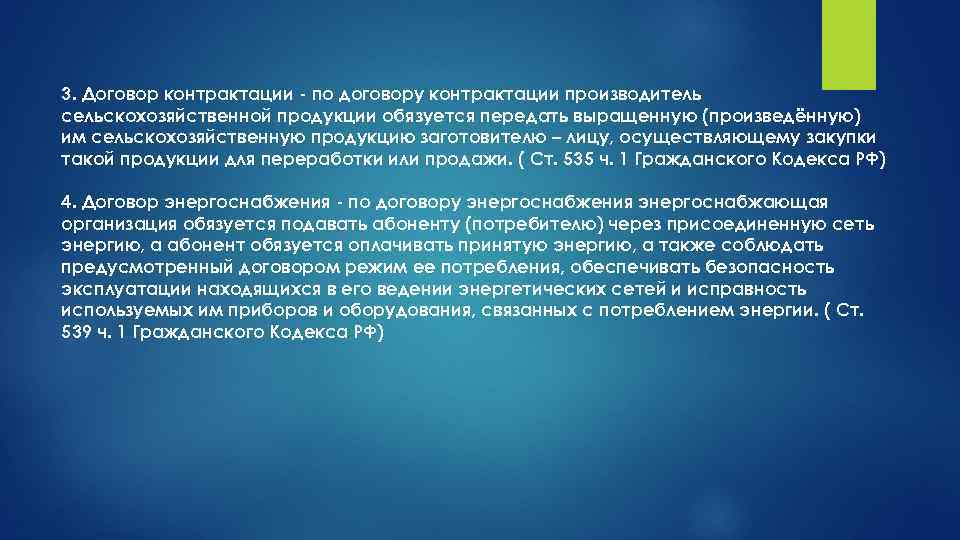 3. Договор контрактации - по договору контрактации производитель сельскохозяйственной продукции обязуется передать выращенную (произведённую) им сельскохозяйственную продукцию заготовителю – лицу, осуществляющему закупки такой продукции для переработки или продажи. ( Ст. 535 ч. 1 Гражданского Кодекса РФ)

4. Договор энергоснабжения - по договору энергоснабжения энергоснабжающая организация обязуется подавать абоненту (потребителю) через присоединенную сеть энергию, а абонент обязуется оплачивать принятую энергию, а также соблюдать предусмотренный договором режим ее потребления, обеспечивать безопасность эксплуатации находящихся в его ведении энергетических сетей и исправность используемых им приборов и оборудования, связанных с потреблением энергии. ( Ст. 539 ч. 1 Гражданского Кодекса РФ)